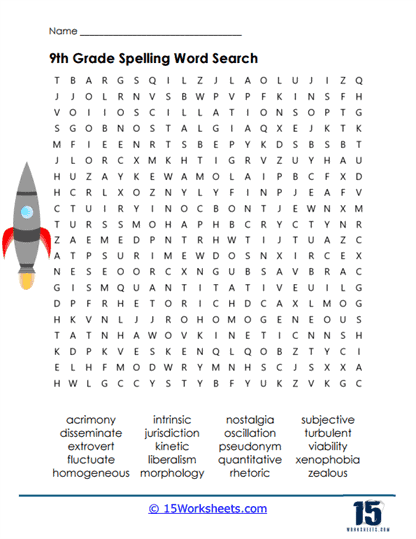 Name ______________________________

9th Grade Spelling Word Search

T B A R G S Q I L Z J L A O L U J I Z Q
J J O L R N V S B W P V P F K I N S F H
V O I I O S C I L L A T I O N S O P T G
S G O B N O S T A L G I A Q X E J K T K
M F I E E N R T S B E P Y K D S B S B T
J L O R C X M K H T I G R V Z U Y H A U
H U Z A Y K E W A M O L A I P B C F X D
H C R L X O Z N Y L Y F I N P J E A F V
C T U I R Y I N O C B O N T J E W N X M
T U R S S M O H A P H B C R Y C T Y N R
Z A E M E D P N T R H W T I J T U A Z C
A T P S U R I M E W D O S N X I R C E X
N E S E O O R C X N G U B S A V B R A C
G I S M Q U A N T I T A T I V E U I L G
D P F R H E T O R I C H D C A X L M O G
H K V N L J J R O H O M O G E N E O U S
T A T N H A W O V K I N E T I C N N S H
K D P K V E S K E N Q L Q O B Z T Y C I
E L H F M O D W R Y M N H S C J S X X A
H W L G C C Y S T Y B F Y U K Z V K G C

acrimony
disseminate
extrovert
fluctuate
homogeneous

intrinsic
jurisdiction
kinetic
liberalism
morphology

nostalgia
oscillation
pseudonym
quantitative
rhetoric

subjective
turbulent
viability
xenophobia
zealous

© 15Worksheets.com

15
WORKSHEETS.COM